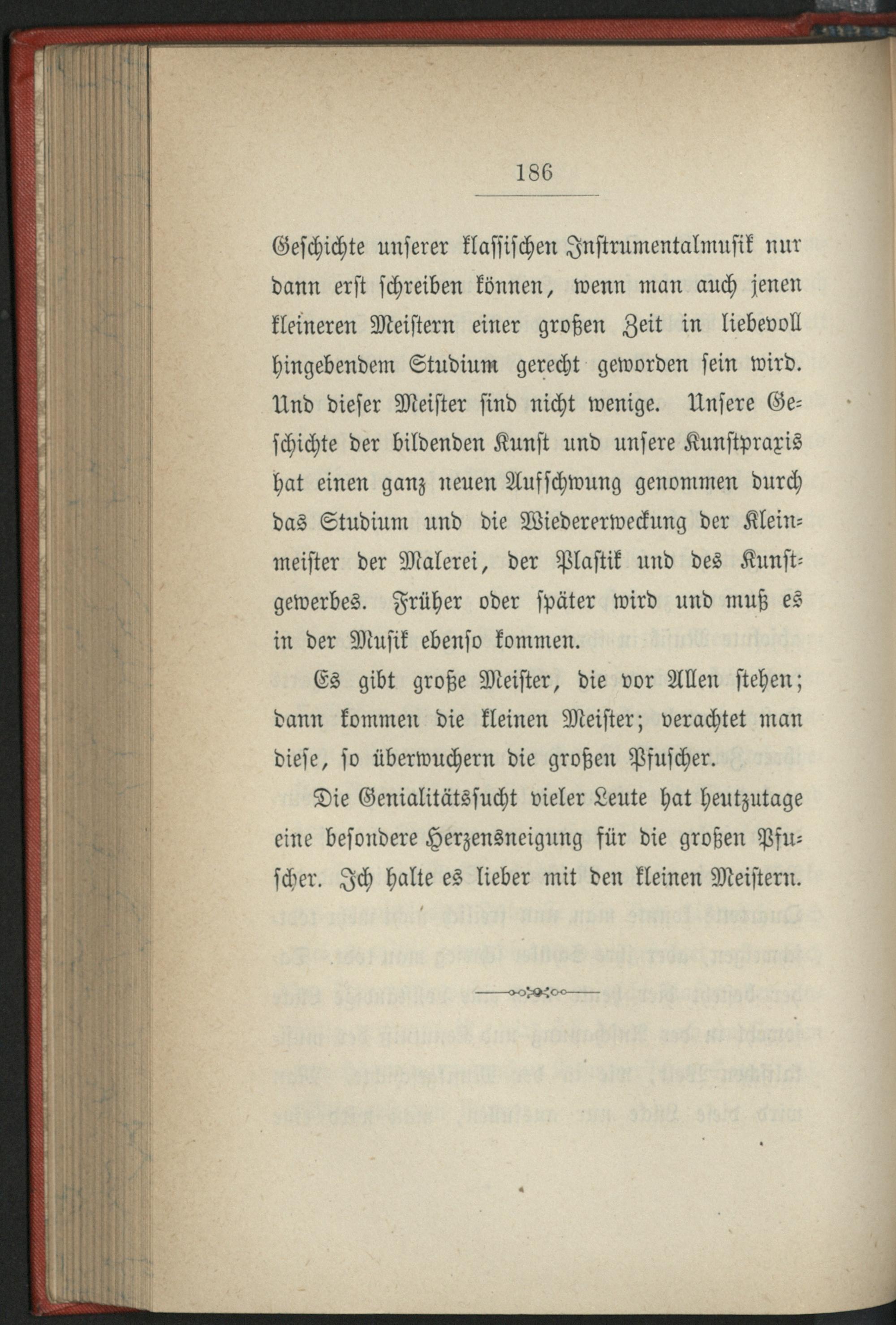 186

Geschichte unserer klassischen Instrumentalmusik nur dann erst schreiben können, wenn man auch jenen kleineren Meistern einer großen Zeit in liebevoll hingebendem Studium gerecht geworden sein wird. Und dieser Meister sind nicht wenige. Unsere Geschichte der bildenden Kunst und unsere Kunstpraxis hat einen ganz neuen Aufschwung genommen durch das Studium und die Wiedererweckung der Kleinmeister der Malerei, der Plastik und des Kunstgewerbes. Früher oder später wird und muß es in der Musik ebenso kommen.

Es gibt große Meister, die vor Allen stehen; dann kommen die kleinen Meister; verachtet man diese, so überwuchern die großen Pfuscher.

Die Genialitätssucht vieler Leute hat heutzutage eine besondere Herzensneigung für die großen Pfuscher. Ich halte es lieber mit den kleinen Meistern.